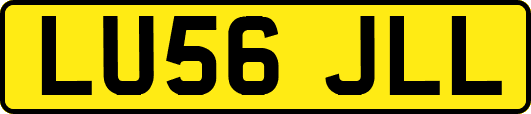 LU56 JLL